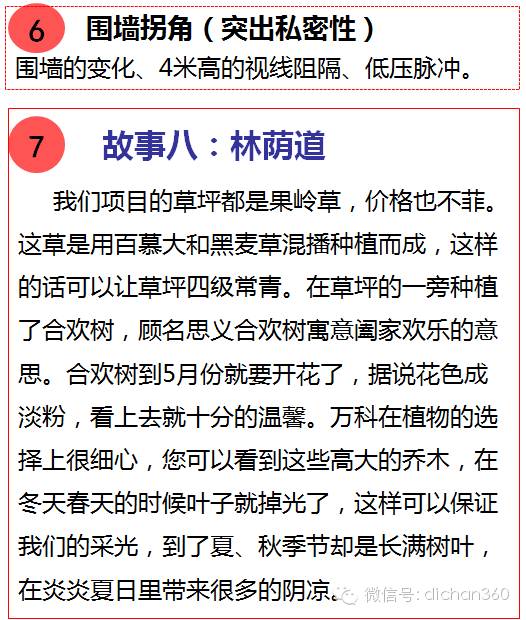 6 围墙拐角（突出私密性）

围墙的变化、4米高的视线阻隔、低压脉冲。

7 故事八：林荫道

我们项目的草坪都是果岭草，价格也不菲。这草是用百慕大和黑麦草混播种植而成，这样的话可以让草坪四级常青。在草坪的一旁种植了合欢树，顾名思义合欢树寓意阖家欢乐的意思。合欢树到5月份就要开花了，据说花色成淡粉，看上去就十分的温馨。万科在植物的选择上很细心，您可以看到这些高大的乔木，在冬天春天的时候叶子就掉光了，这样可以保证我们的采光，到了夏、秋季节却是长满树叶，在炎炎夏日里带来很多的阴凉。

微信号：dichan360